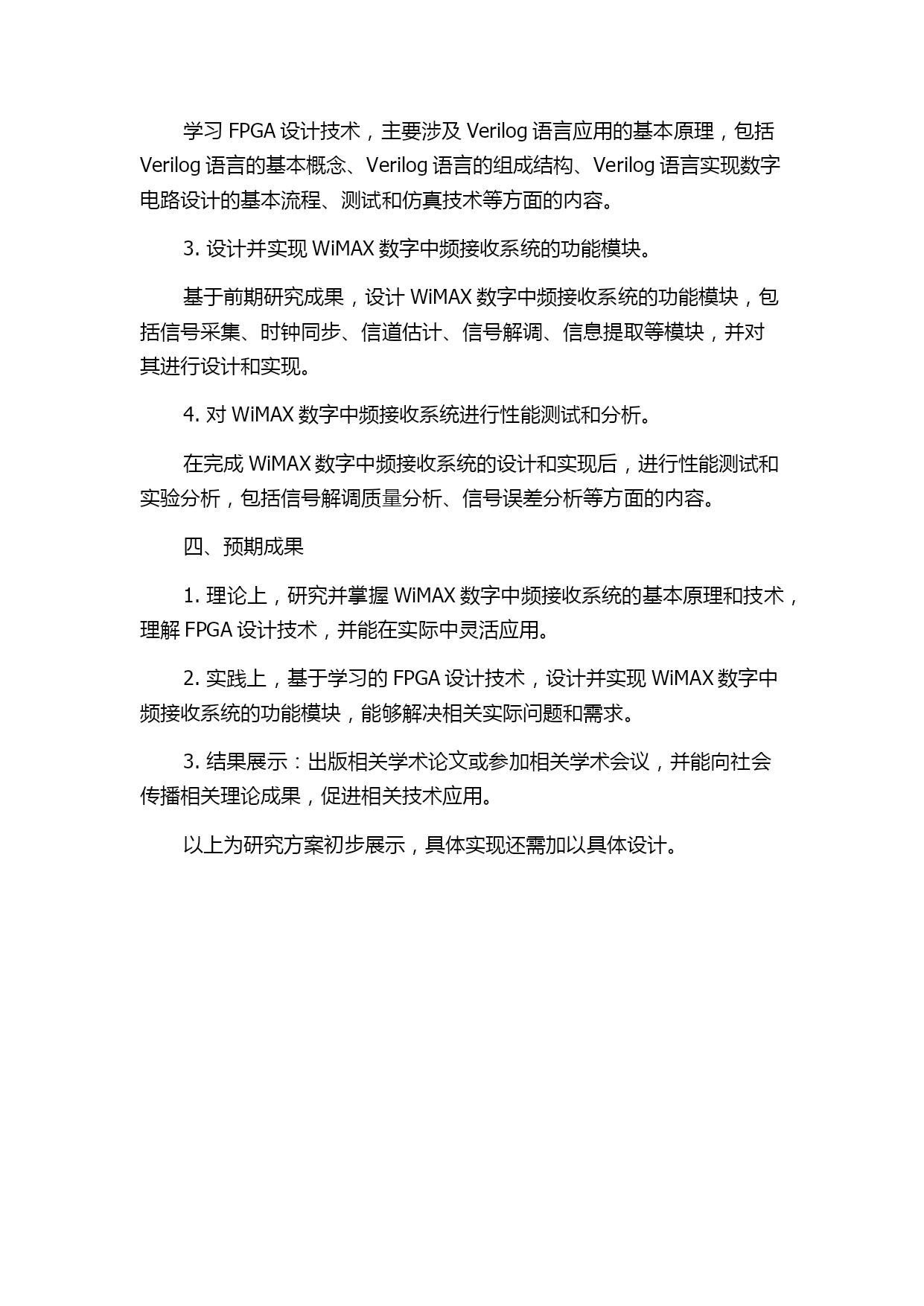 学习 FPGA 设计技术，主要涉及 Verilog 语言应用的基本原理，包括 Verilog 语言的基本概念、Verilog 语言的组成结构、Verilog 语言实现数字电路设计的基本流程、测试和仿真技术等方面的内容。

3. 设计并实现 WiMAX 数字中频接收系统的功能模块。

基于前期研究成果，设计 WiMAX 数字中频接收系统的功能模块，包括信号采集、时钟同步、信道估计、信号解调、信息提取等模块，并对其进行设计和实现。

4. 对 WiMAX 数字中频接收系统进行性能测试和分析。

在完成 WiMAX 数字中频接收系统的设计和实现后，进行性能测试和实验分析，包括信号解调质量分析、信号误差分析等方面的内容。

四、预期成果

1. 理论上，研究并掌握 WiMAX 数字中频接收系统的基本原理和技术，理解 FPGA 设计技术，并能在实际中灵活应用。

2. 实践上，基于学习的 FPGA 设计技术，设计并实现 WiMAX 数字中频接收系统的功能模块，能够解决相关实际问题和需求。

3. 结果展示：出版相关学术论文或参加相关学术会议，并能向社会传播相关理论成果，促进相关技术应用。

以上为研究方案初步展示，具体实现还需加以具体设计。